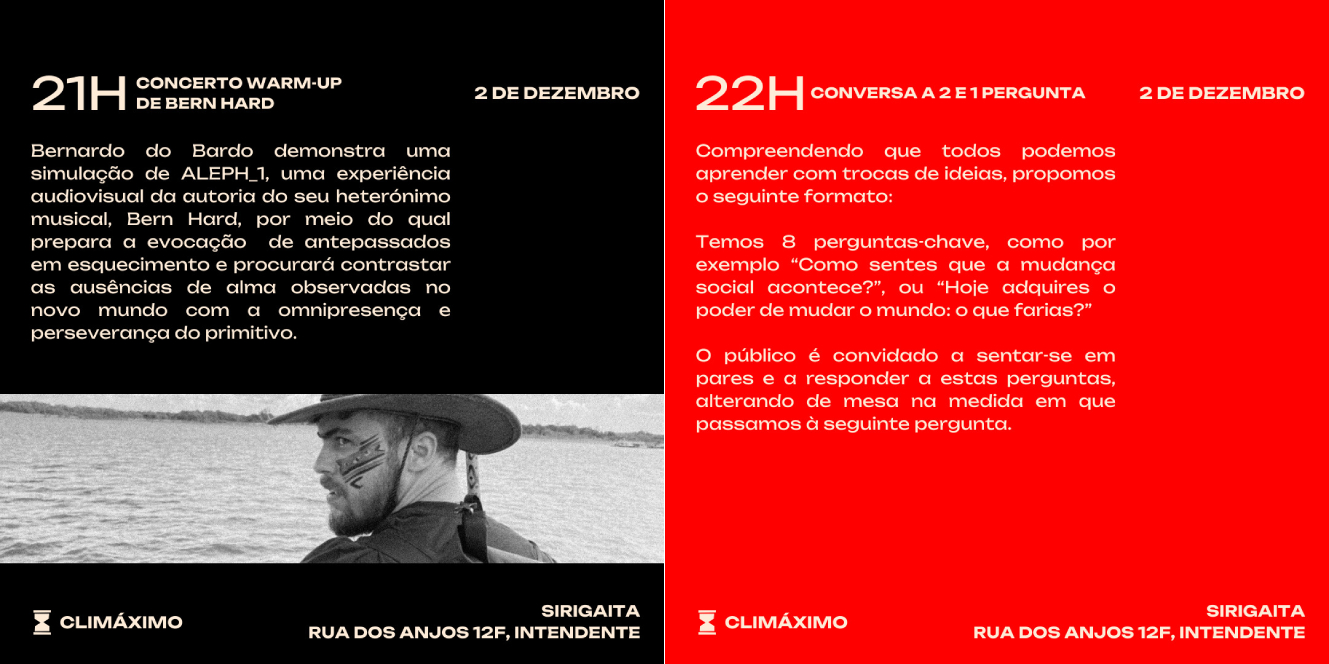 21H CONCERTO WARM-UP DE BERN HARD

2 DE DEZEMBRO

Bernardo do Bardo demonstra uma simulação de ALEPH_1, uma experiência audiovisual da autoria do seu heterónimo musical, Bern Hard, por meio do qual prepara a evocação de antepassados em esquecimento e procurará contrastar as ausências de alma observadas no novo mundo com a omnipresença e perseverança do primitivo.

CLIMÁXIMO

SIRIGAITA
RUA DOS ANJOS 12F, INTENDENTE

22H CONVERSA A 2 E 1 PERGUNTA

2 DE DEZEMBRO

Compreendendo que todos podemos aprender com trocas de ideias, propomos o seguinte formato:

Temos 8 perguntas-chave, como por exemplo “Como sentes que a mudança social acontece?”, ou “Hoje adquires o poder de mudar o mundo: o que farias?”

O público é convidado a sentar-se em pares e a responder a estas perguntas, alterando de mesa na medida em que passamos à seguinte pergunta.

CLIMÁXIMO

SIRIGAITA
RUA DOS ANJOS 12F, INTENDENTE